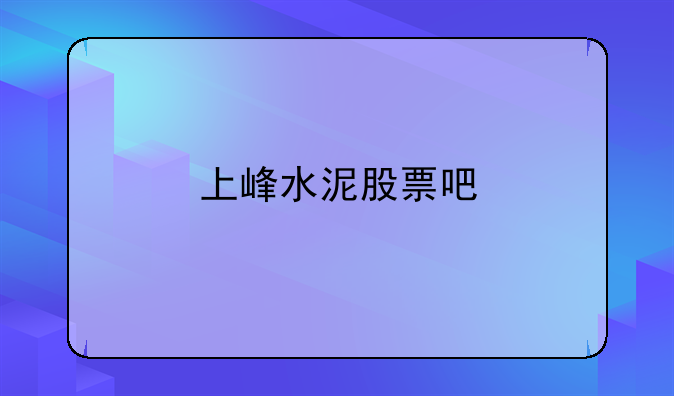 上峰水泥股票吧